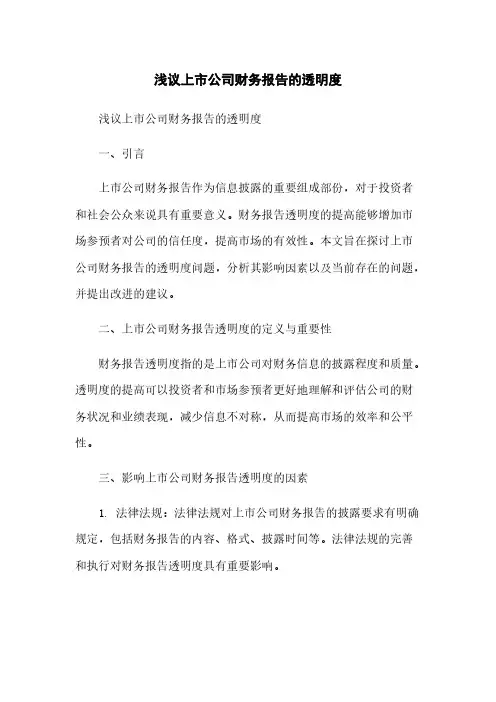 浅议上市公司财务报告的透明度

浅议上市公司财务报告的透明度

一、引言

上市公司财务报告作为信息披露的重要组成部份，对于投资者和社会公众来说具有重要意义。财务报告透明度的提高能够增加市场参预者对公司的信任度，提高市场的有效性。本文旨在探讨上市公司财务报告的透明度问题，分析其影响因素以及当前存在的问题，并提出改进的建议。

二、上市公司财务报告透明度的定义与重要性

财务报告透明度指的是上市公司对财务信息的披露程度和质量。透明度的提高可以投资者和市场参预者更好地理解和评估公司的财务状况和业绩表现，减少信息不对称，从而提高市场的效率和公平性。

三、影响上市公司财务报告透明度的因素

1. 法律法规：法律法规对上市公司财务报告的披露要求有明确规定，包括财务报告的内容、格式、披露时间等。法律法规的完善和执行对财务报告透明度具有重要影响。